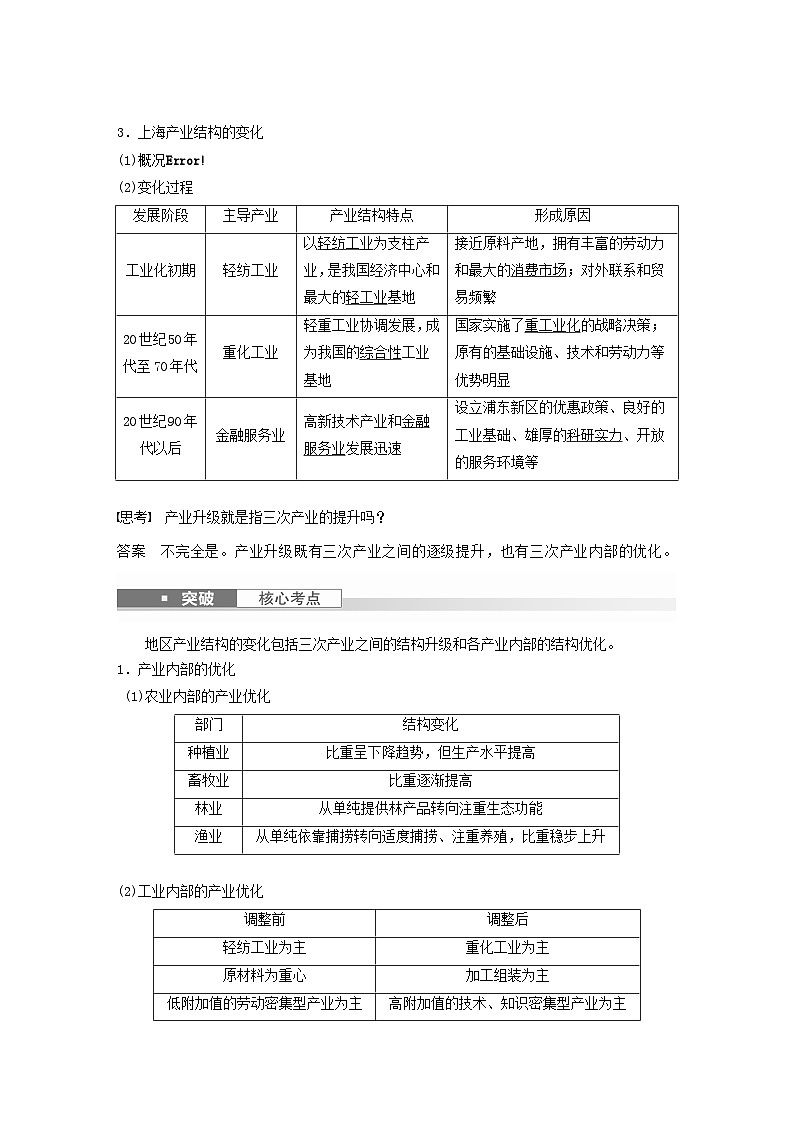 3．上海产业结构的变化

(1)概况Error!

(2)变化过程

| 发展阶段 | 主导产业 | 产业结构特点 | 形成原因 |
|---|---|---|---|
| 工业化初期 | 轻纺工业 | 以轻纺工业为支柱产业，是我国经济中心和最大的轻工业基地 | 接近原料产地，拥有丰富的劳动力和最大的消费市场；对外联系和贸易频繁 |
| 20世纪50年代至70年代 | 重化工业 | 轻重工业协调发展，成为我国的综合性工业基地 | 国家实施了重工业化的战略决策；原有的基础设施、技术和劳动力等优势明显 |
| 20世纪90年代以后 | 金融服务业 | 高新技术产业和金融服务业发展迅速 | 设立浦东新区的优惠政策、良好的工业基础、雄厚的科研实力、开放的服务环境等 |

[思考]　产业升级就是指三次产业的提升吗？

答案　不完全是。产业升级既有三次产业之间的逐级提升，也有三次产业内部的优化。

突破　核心考点

地区产业结构的变化包括三次产业之间的结构升级和各产业内部的结构优化。

1．产业内部的优化

(1)农业内部的产业优化

| 部门 | 结构变化 |
|---|---|
| 种植业 | 比重呈下降趋势，但生产水平提高 |
| 畜牧业 | 比重逐渐提高 |
| 林业 | 从单纯提供林产品转向注重生态功能 |
| 渔业 | 从单纯依靠捕捞转向适度捕捞、注重养殖，比重稳步上升 |

(2)工业内部的产业优化

| 调整前 | 调整后 |
|---|---|
| 轻纺工业为主 | 重化工业为主 |
| 原材料为重心 | 加工组装为主 |
| 低附加值的劳动密集型产业为主 | 高附加值的技术、知识密集型产业为主 |